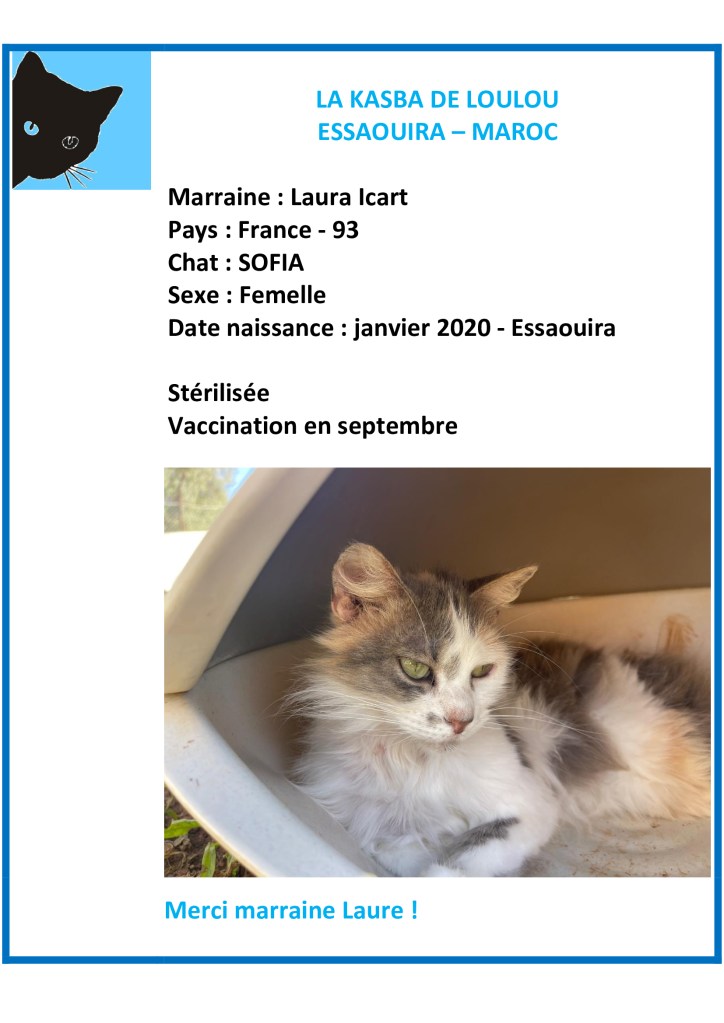 LA KASBA DE LOULOU
ESSAOUIRA – MAROC

Marraine : Laura Icart
Pays : France - 93
Chat : SOFIA
Sexe : Femelle
Date naissance : janvier 2020 - Essaouira

Stérilisée
Vaccination en septembre

Merci marraine Laure !